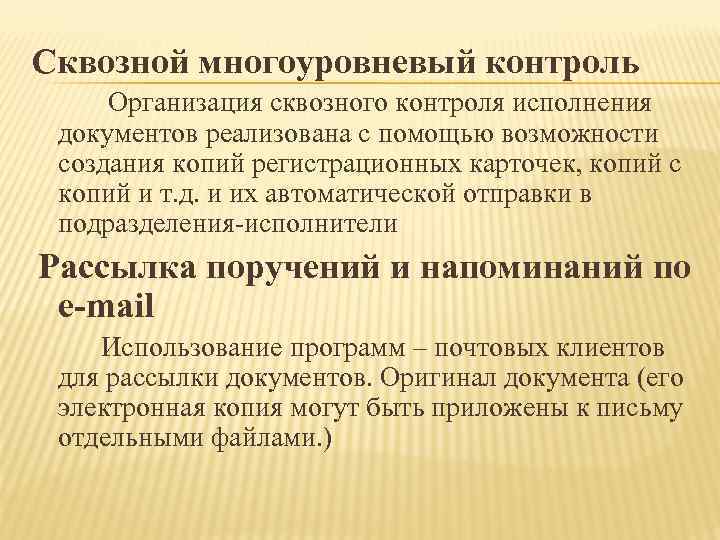 Сквозной многоуровневый контроль

Организация сквозного контроля исполнения документов реализована с помощью возможности создания копий регистрационных карточек, копий с копий и т.д. и их автоматической отправки в подразделения-исполнители

Рассылка поручений и напоминаний по e-mail

Использование программ – почтовых клиентов для рассылки документов. Оригинал документа (его электронная копия могут быть приложены к письму отдельными файлами.)